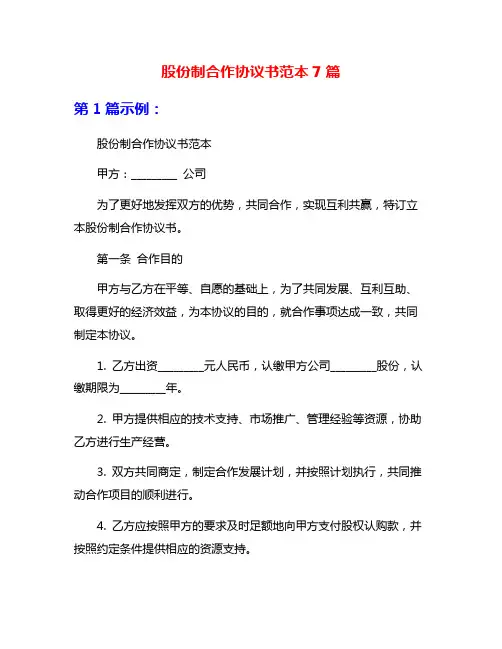 股份制合作协议书范本 7 篇

第 1 篇示例：

股份制合作协议书范本

甲方：________ 公司

为了更好地发挥双方的优势，共同合作，实现互利共赢，特订立本股份制合作协议书。

第一条 合作目的

甲方与乙方在平等、自愿的基础上，为了共同发展、互利互助、取得更好的经济效益，为本协议的目的，就合作事项达成一致，共同制定本协议。

1. 乙方出资________元人民币，认缴甲方公司________股份，认缴期限为________年。

2. 甲方提供相应的技术支持、市场推广、管理经验等资源，协助乙方进行生产经营。

3. 双方共同商定，制定合作发展计划，并按照计划执行，共同推动合作项目的顺利进行。

4. 乙方应按照甲方的要求及时足额地向甲方支付股权认购款，并按照约定条件提供相应的资源支持。